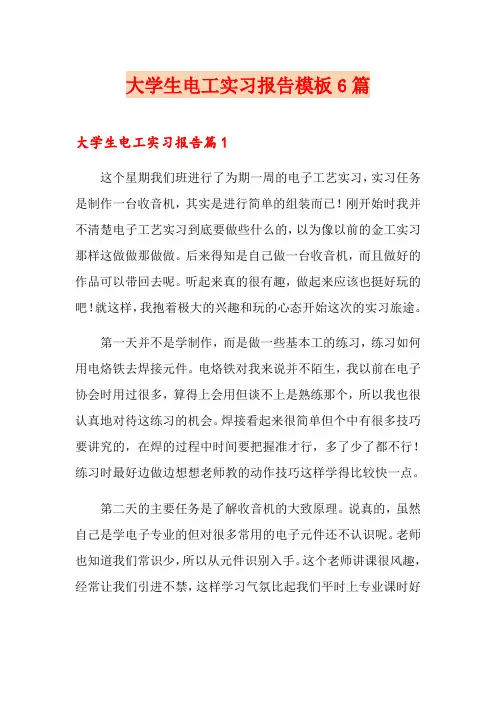 大学生电工实习报告模板6篇

大学生电工实习报告篇1

这个星期我们班进行了为期一周的电子工艺实习，实习任务是制作一台收音机，其实是进行简单的组装而已！刚开始时我并不清楚电子工艺实习到底要做些什么的，以为像以前的金工实习那样这做做那做做。后来得知是自己做一台收音机，而且做好的作品可以带回去呢。听起来真的很有趣，做起来应该也挺好玩的吧！就这样，我抱着极大的兴趣和玩的心态开始这次的实习旅途。

第一天并不是学制作，而是做一些基本工的练习，练习如何用电烙铁去焊接元件。电烙铁对我来说并不陌生，我以前在电子协会时用过很多，算得上会用但谈不上是熟练那个，所以我也很认真地对待这练习的机会。焊接看起来很简单但个中有很多技巧要讲究的，在焊的过程中时间要把握准才行，多了少了都不行！练习时最好边做边想想老师教的动作技巧这样学得比较快一点。

第二天的主要任务是了解收音机的大致原理。说真的，虽然自己是学电子专业的但对很多常用的电子元件还不认识呢。老师也知道我们常识少，所以从元件识别入手。这个老师讲课很风趣，经常让我们引进不禁，这样学习气氛比起我们平时上专业课时好